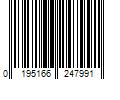 0 195166 247991